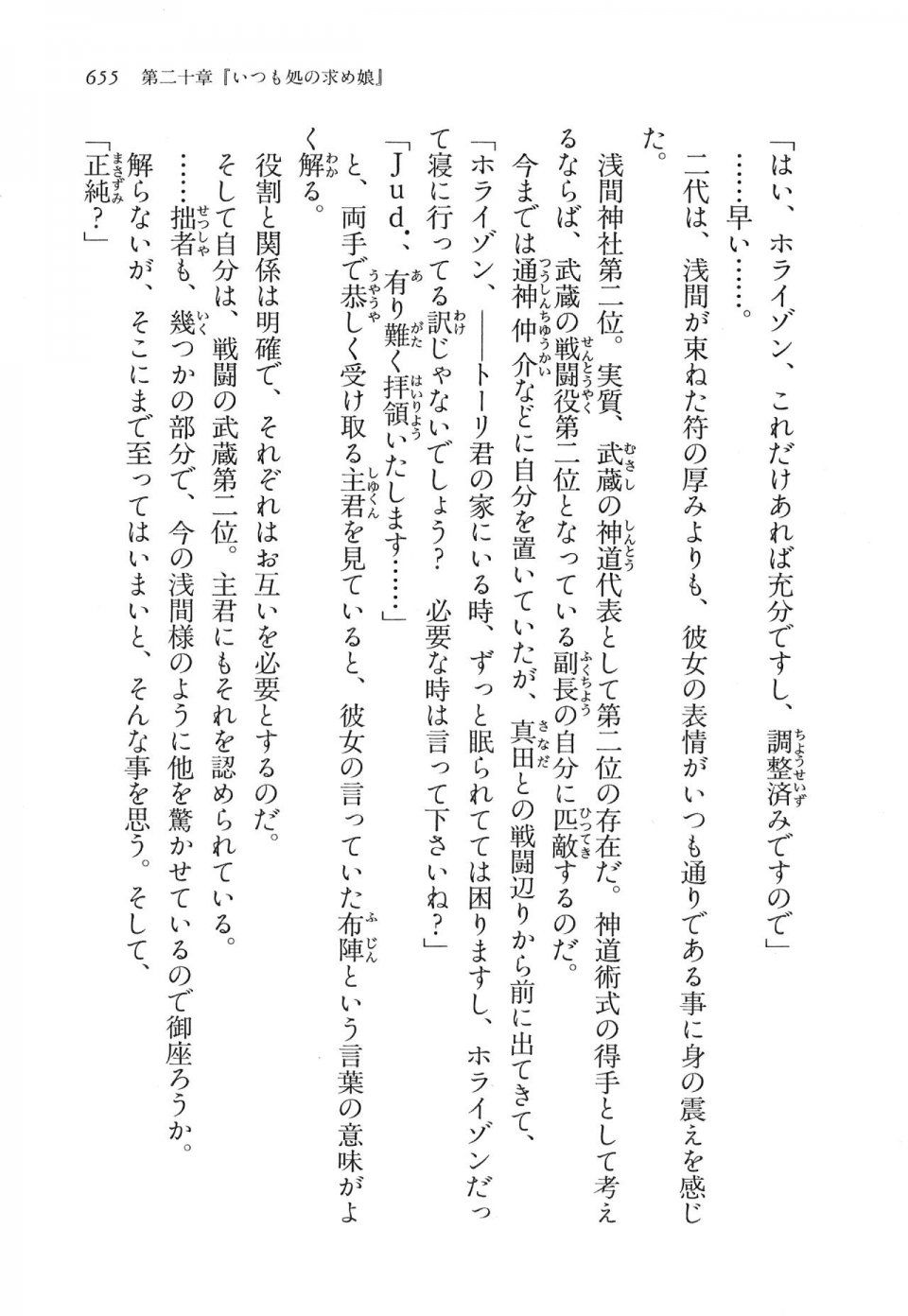 655　第二十章『いつも処の求め娘』

「はい、ホライゾン、これだけあれば充分ですし、調整済みですので」

……早い……。

二代は、浅間が束ねた符の厚みよりも、彼女の表情がいつも通りである事に身の震えを感じた。

浅間神社第二位。実質、武蔵の神道代表として第二位の存在だ。神道術式の得手として考えるならば、武蔵の戦闘役第二位となっている副長の自分に匹敵するのだ。

今までは通神仲介などに自分を置いていたが、真田との戦闘辺りから前に出てきて、

「ホライゾン、――トーリ君の家にいる時、ずっと眠られてては困りますし、ホライゾンだって寝に行ってる訳じゃないでしょう？　必要な時は言って下さいね？」

「Jud．、有り難く拝領いたします……」

と、両手で恭しく受け取る主君を見ていると、彼女の言っていた布陣という言葉の意味がよく解る。

役割と関係は明確で、それぞれはお互いを必要とするのだ。

そして自分は、戦闘の武蔵第二位。主君にもそれを認められている。

……拙者も、幾つかの部分で、今の浅間様のように他を驚かせているので御座ろうか。

解らないが、そこにまで至ってはいまいと、そんな事を思う。そして、

「正純？」